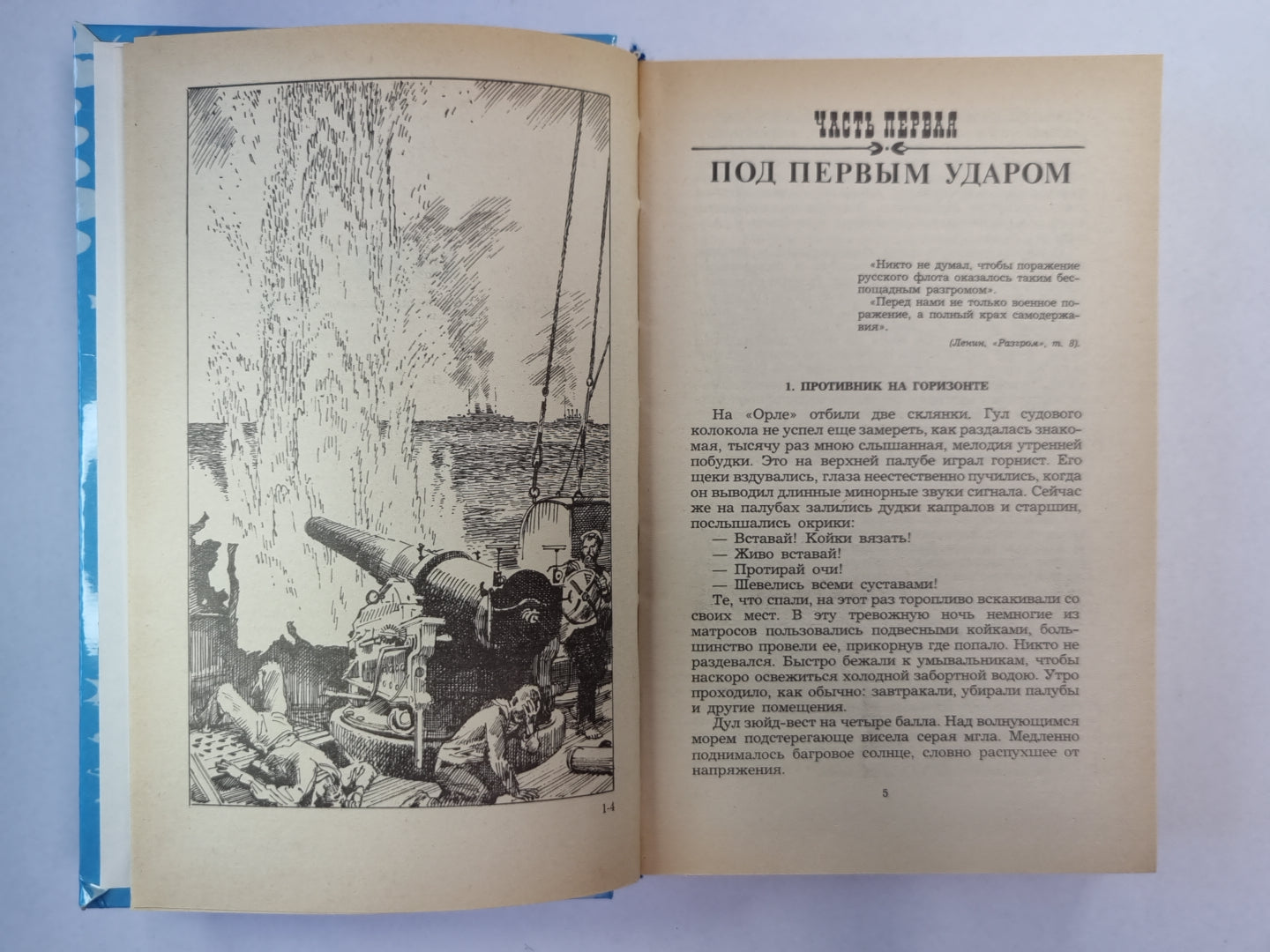 1-4

ЧАСТЬ ПЕРВАЯ

ПОД ПЕРВЫМ УДАРОМ

«Никто не думал, чтобы поражение русского флота оказалось таким беспощадным разгромом».
«Перед нами не только военное поражение, а полный крах самодержавия».
(Ленин, «Разгром», т. 8).

1. ПРОТИВНИК НА ГОРИЗОНТЕ

На «Орле» отбили две склянки. Гул судового колокола не успел еще замереть, как раздалась знакомая, тысячу раз мною слышанная, мелодия утренней побудки. Это на верхней палубе играл горнист. Его щеки вздувались, глаза неестественно пучились, когда он выводил длинные минорные звуки сигнала. Сейчас же на палубах залились дудки капралов и старшин, послышались окрики:
— Вставай! Койки вязать!
— Живо вставай!
— Протирай очи!
— Шевелись всеми суставами!
Те, что спали, на этот раз торопливо вскакивали со своих мест. В эту тревожную ночь немногие из матросов пользовались подвесными койками, большинство провели ее, прикорнув где попало. Никто не раздевался. Быстро бежали к умывальникам, чтобы наскоро освежиться холодной забортной водою. Утро проходило, как обычно: завтракали, убирали палубы и другие помещения.
Дул зюйд-вест на четыре балла. Над волнующимся морем подстерегающе висела серая мгла. Медленно поднималось багровое солнце, словно распухшее от напряжения.

5